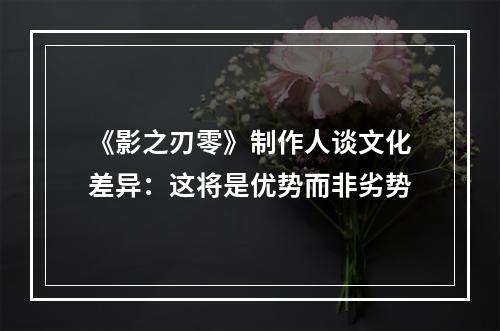 《影之刃零》制作人谈文化差异：这将是优势而非劣势